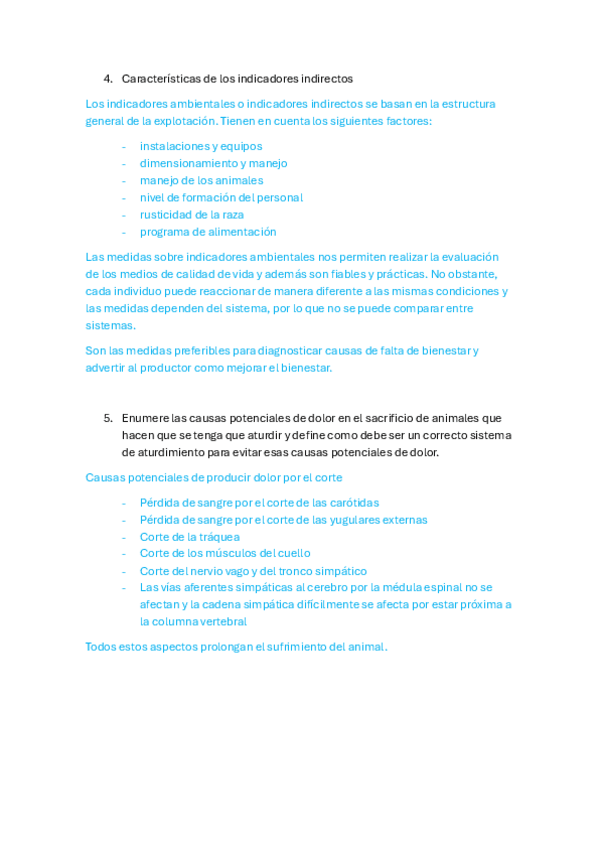 4. Características de los indicadores indirectos

Los indicadores ambientales o indicadores indirectos se basan en la estructura general de la explotación. Tienen en cuenta los siguientes factores:

- instalaciones y equipos
- dimensionamiento y manejo
- manejo de los animales
- nivel de formación del personal
- rusticidad de la raza
- programa de alimentación

Las medidas sobre indicadores ambientales nos permiten realizar la evaluación de los medios de calidad de vida y además son fiables y prácticas. No obstante, cada individuo puede reaccionar de manera diferente a las mismas condiciones y las medidas dependen del sistema, por lo que no se puede comparar entre sistemas.

Son las medidas preferibles para diagnosticar causas de falta de bienestar y advertir al productor como mejorar el bienestar.

5. Enumere las causas potenciales de dolor en el sacrificio de animales que hacen que se tenga que aturdir y define como debe ser un correcto sistema de aturdimiento para evitar esas causas potenciales de dolor.

Causas potenciales de producir dolor por el corte

- Pérdida de sangre por el corte de las carótidas
- Pérdida de sangre por el corte de las yugulares externas
- Corte de la tráquea
- Corte de los músculos del cuello
- Corte del nervio vago y del tronco simpático
- Las vías aferentes simpáticas al cerebro por la médula espinal no se afectan y la cadena simpática difícilmente se afecta por estar próxima a la columna vertebral

Todos estos aspectos prolongan el sufrimiento del animal.